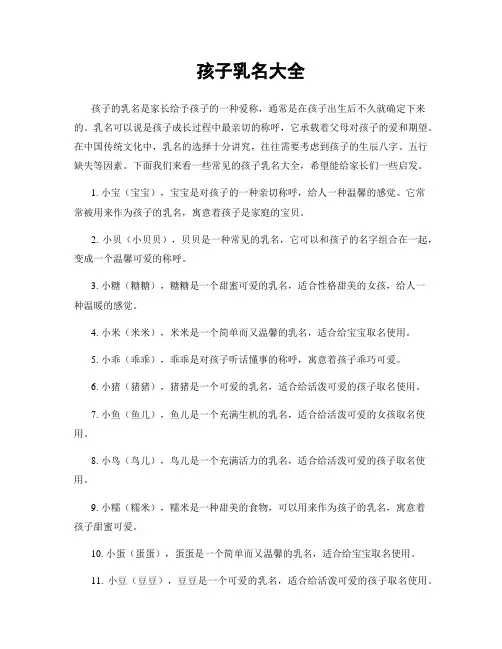 孩子乳名大全

孩子的乳名是家长给予孩子的一种爱称，通常是在孩子出生后不久就确定下来的。乳名可以说是孩子成长过程中最亲切的称呼，它承载着父母对孩子的爱和期望。在中国传统文化中，乳名的选择十分讲究，往往需要考虑到孩子的生辰八字、五行缺失等因素。下面我们来看一些常见的孩子乳名大全，希望能给家长们一些启发。

1. 小宝（宝宝），宝宝是对孩子的一种亲切称呼，给人一种温馨的感觉。它常常被用来作为孩子的乳名，寓意着孩子是家庭的宝贝。

2. 小贝（小贝贝），贝贝是一种常见的乳名，它可以和孩子的名字组合在一起，变成一个温馨可爱的称呼。

3. 小糖（糖糖），糖糖是一个甜蜜可爱的乳名，适合性格甜美的女孩，给人一种温暖的感觉。

4. 小米（米米），米米是一个简单而又温馨的乳名，适合给宝宝取名使用。

5. 小乖（乖乖），乖乖是对孩子听话懂事的称呼，寓意着孩子乖巧可爱。

6. 小猪（猪猪），猪猪是一个可爱的乳名，适合给活泼可爱的孩子取名使用。

7. 小鱼（鱼儿），鱼儿是一个充满生机的乳名，适合给活泼可爱的女孩取名使用。

8. 小鸟（鸟儿），鸟儿是一个充满活力的乳名，适合给活泼可爱的孩子取名使用。

9. 小糯（糯米），糯米是一种甜美的食物，可以用来作为孩子的乳名，寓意着孩子甜蜜可爱。

10. 小蛋（蛋蛋），蛋蛋是一个简单而又温馨的乳名，适合给宝宝取名使用。

11. 小豆（豆豆），豆豆是一个可爱的乳名，适合给活泼可爱的孩子取名使用。